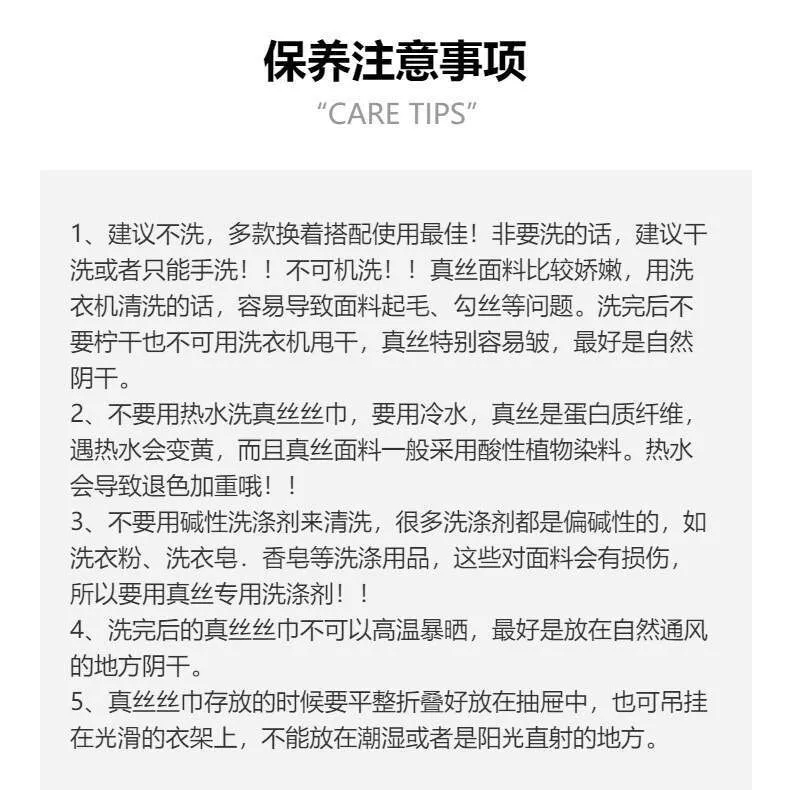 保养注意事项

“CARE TIPS”

1、建议不洗，多款换着搭配使用最佳！非要洗的话，建议干洗或者只能手洗！！不可机洗！！真丝面料比较娇嫩，用洗衣机清洗的话，容易导致面料起毛、勾丝等问题。洗完后不要柠干也不可用洗衣机甩干，真丝特别容易皱，最好是自然阴干。
2、不要用热水洗真丝丝巾，要用冷水，真丝是蛋白质纤维，遇热水会变黄，而且真丝面料一般采用酸性植物染料。热水会导致退色加重哦！！
3、不要用碱性洗涤剂来清洗，很多洗涤剂都是偏碱性的，如洗衣粉、洗衣皂．香皂等洗涤用品，这些对面料会有损伤，所以要用真丝专用洗涤剂！！
4、洗完后的真丝丝巾不可以高温暴晒，最好是放在自然通风的地方阴干。
5、真丝丝巾存放的时候要平整折叠好放在抽屉中，也可吊挂在光滑的衣架上，不能放在潮湿或者是阳光直射的地方。